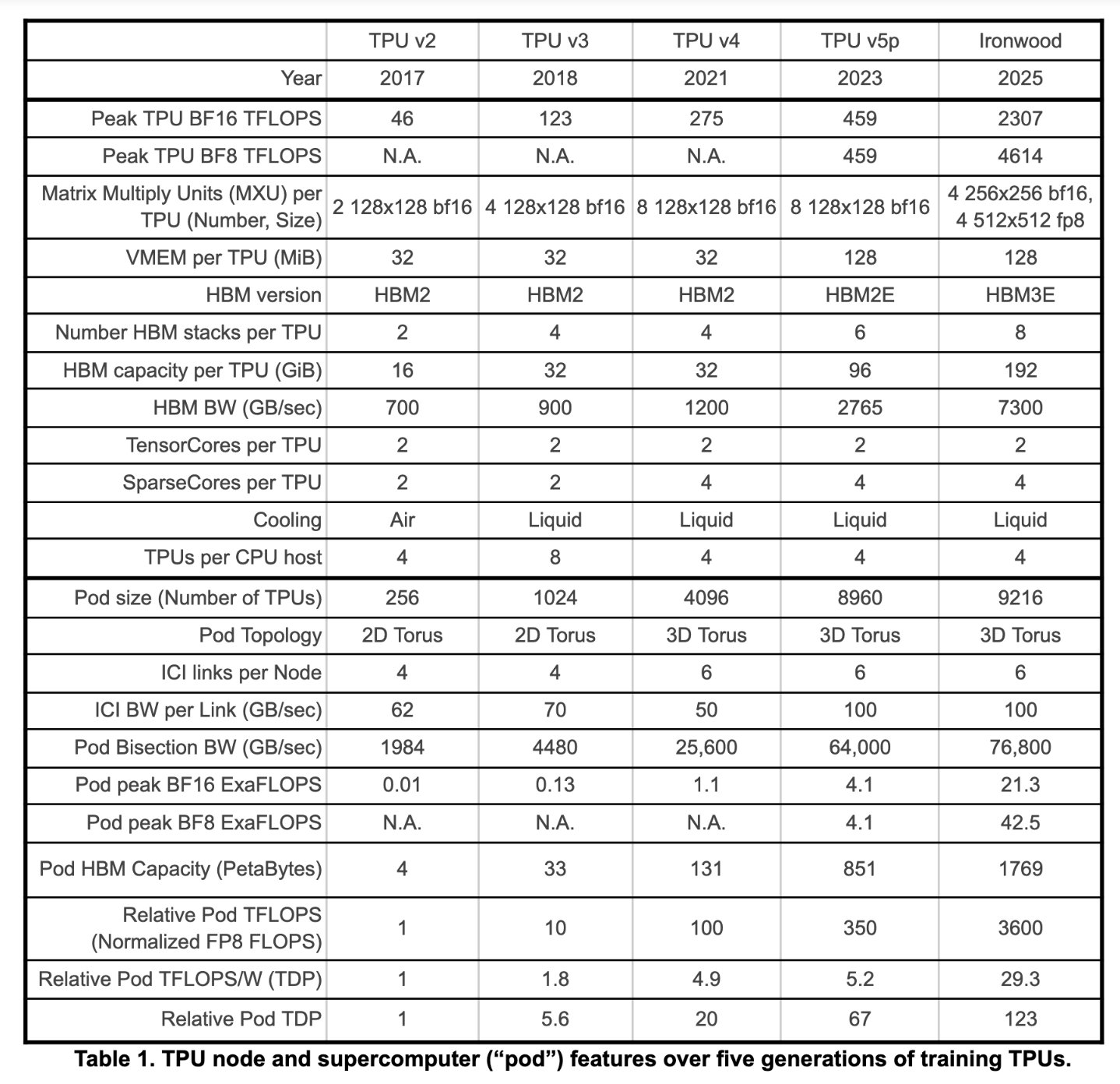 |  | TPU v2 | TPU v3 | TPU v4 | TPU v5p | Ironwood |
|---|---|---|---|---|---|
| Year | 2017 | 2018 | 2021 | 2023 | 2025 |
| Peak TPU BF16 TFLOPS | 46 | 123 | 275 | 459 | 2307 |
| Peak TPU BF8 TFLOPS | N.A. | N.A. | N.A. | 459 | 4614 |
| Matrix Multiply Units (MXU) per TPU (Number, Size) | 2 128x128 bf16 | 4 128x128 bf16 | 8 128x128 bf16 | 8 128x128 bf16 | 4 256x256 bf16, 4 512x512 fp8 |
| VMEM per TPU (MiB) | 32 | 32 | 32 | 128 | 128 |
| HBM version | HBM2 | HBM2 | HBM2 | HBM2E | HBM3E |
| Number HBM stacks per TPU | 2 | 4 | 4 | 6 | 8 |
| HBM capacity per TPU (GiB) | 16 | 32 | 32 | 96 | 192 |
| HBM BW (GB/sec) | 700 | 900 | 1200 | 2765 | 7300 |
| TensorCores per TPU | 2 | 2 | 2 | 2 | 2 |
| SparseCores per TPU | 2 | 2 | 4 | 4 | 4 |
| Cooling | Air | Liquid | Liquid | Liquid | Liquid |
| TPUs per CPU host | 4 | 8 | 4 | 4 | 4 |
| Pod size (Number of TPUs) | 256 | 1024 | 4096 | 8960 | 9216 |
| Pod Topology | 2D Torus | 2D Torus | 3D Torus | 3D Torus | 3D Torus |
| ICI links per Node | 4 | 4 | 6 | 6 | 6 |
| ICI BW per Link (GB/sec) | 62 | 70 | 50 | 100 | 100 |
| Pod Bisection BW (GB/sec) | 1984 | 4480 | 25,600 | 64,000 | 76,800 |
| Pod peak BF16 ExaFLOPS | 0.01 | 0.13 | 1.1 | 4.1 | 21.3 |
| Pod peak BF8 ExaFLOPS | N.A. | N.A. | N.A. | 4.1 | 42.5 |
| Pod HBM Capacity (PetaBytes) | 4 | 33 | 131 | 851 | 1769 |
| Relative Pod TFLOPS (Normalized FP8 FLOPS) | 1 | 10 | 100 | 350 | 3600 |
| Relative Pod TFLOPS/W (TDP) | 1 | 1.8 | 4.9 | 5.2 | 29.3 |
| Relative Pod TDP | 1 | 5.6 | 20 | 67 | 123 |

Table 1. TPU node and supercomputer ("pod") features over five generations of training TPUs.